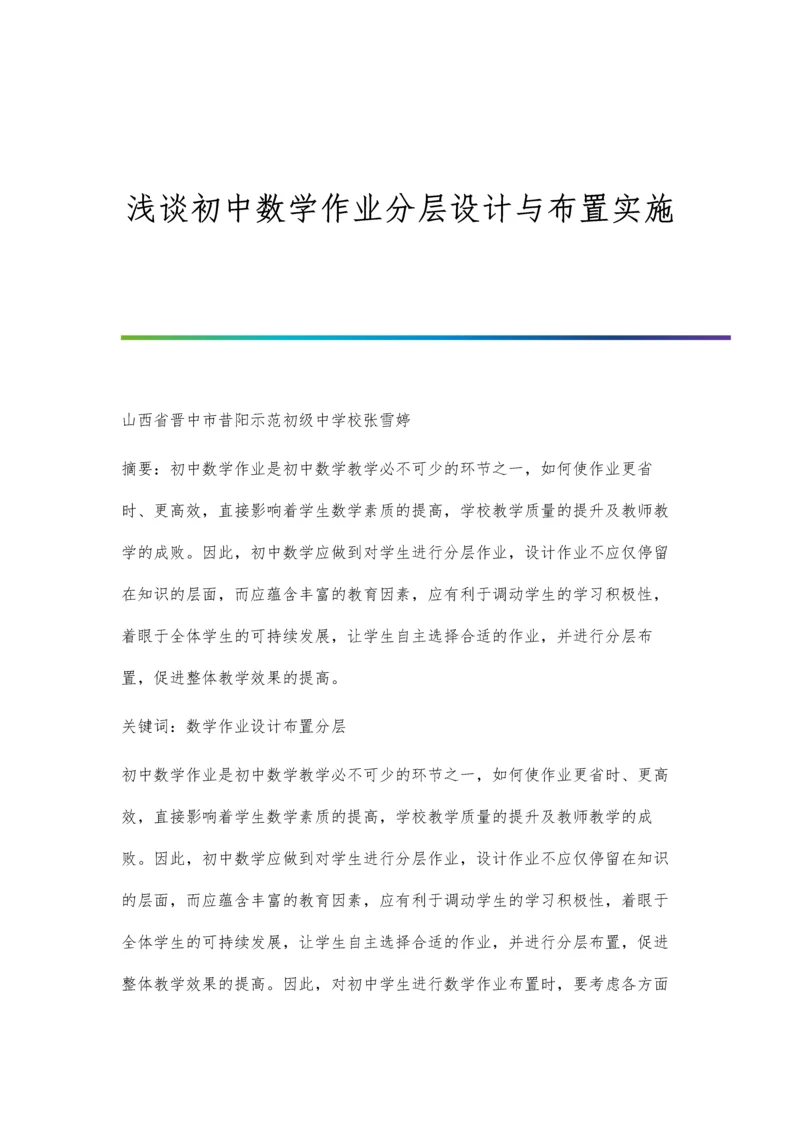 浅谈初中数学作业分层设计与布置实施

山西省晋中市昔阳示范初级中学校张雪婷

摘要：初中数学作业是初中数学教学必不可少的环节之一，如何使作业更省时、更高效，直接影响着学生数学素质的提高，学校教学质量的提升及教师教学的成败。因此，初中数学应做到对学生进行分层作业，设计作业不应仅停留在知识的层面，而应蕴含丰富的教育因素，应有利于调动学生的学习积极性，着眼于全体学生的可持续发展，让学生自主选择合适的作业，并进行分层布置，促进整体教学效果的提高。

关键词：数学作业设计布置分层

初中数学作业是初中数学教学必不可少的环节之一，如何使作业更省时、更高效，直接影响着学生数学素质的提高，学校教学质量的提升及教师教学的成败。因此，初中数学应做到对学生进行分层作业，设计作业不应仅停留在知识的层面，而应蕴含丰富的教育因素，应有利于调动学生的学习积极性，着眼于全体学生的可持续发展，让学生自主选择合适的作业，并进行分层布置，促进整体教学效果的提高。因此，对初中学生进行数学作业布置时，要考虑各方面